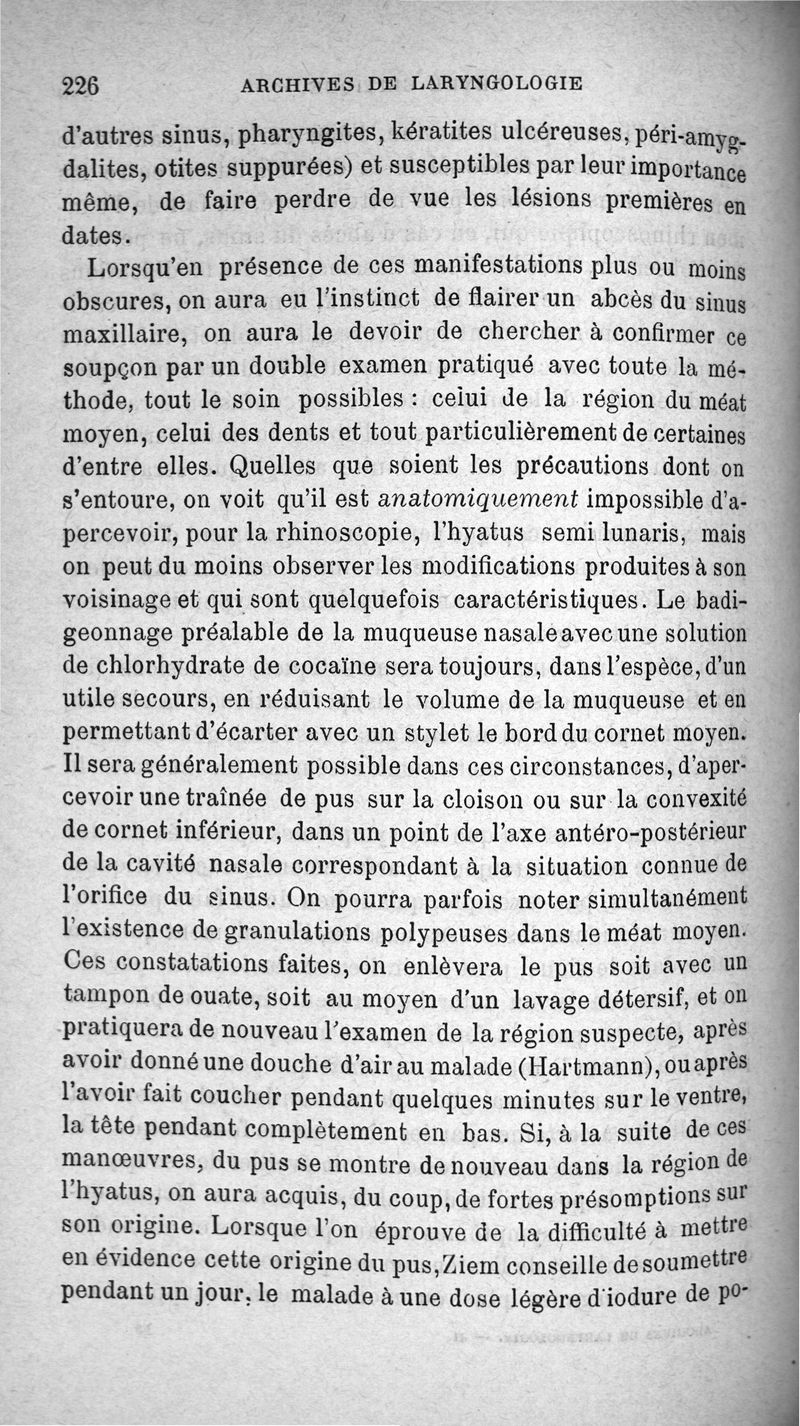 226 ARCHIVES DE LARYNGOLOGIE

d'autres sinus, pharyngites, kératites ulcéreuses, péri-amygdalites, otites suppurées) et susceptibles par leur importance même, de faire perdre de vue les lésions premières en dates.

Lorsqu'en présence de ces manifestations plus ou moins obscures, on aura eu l'instinct de flairer un abcès du sinus maxillaire, on aura le devoir de chercher à confirmer ce soupçon par un double examen pratiqué avec toute la méthode, tout le soin possibles : celui de la région du méat moyen, celui des dents et tout particulièrement de certaines d'entre elles. Quelles que soient les précautions dont on s'entoure, on voit qu'il est anatomiquement impossible d'apercevoir, pour la rhinoscopie, l'hyatus semi lunaris, mais on peut du moins observer les modifications produites à son voisinage et qui sont quelquefois caractéristiques. Le badigeonnage préalable de la muqueuse nasale avec une solution de chlorhydrate de cocaïne sera toujours, dans l'espèce, d'un utile secours, en réduisant le volume de la muqueuse et en permettant d'écarter avec un stylet le bord du cornet moyen. Il sera généralement possible dans ces circonstances, d'apercevoir une traînée de pus sur la cloison ou sur la convexité de cornet inférieur, dans un point de l'axe antéro-postérieur de la cavité nasale correspondant à la situation connue de l'orifice du sinus. On pourra parfois noter simultanément l'existence de granulations polypeuses dans le méat moyen. Ces constatations faites, on enlèvera le pus soit avec un tampon de ouate, soit au moyen d'un lavage détersif, et on pratiquera de nouveau l'examen de la région suspecte, après avoir donné une douche d'air au malade (Hartmann), ou après l'avoir fait coucher pendant quelques minutes sur le ventre, la tête pendant complètement en bas. Si, à la suite de ces manœuvres, du pus se montre de nouveau dans la région de l'hyatus, on aura acquis, du coup, de fortes présomptions sur son origine. Lorsque l'on éprouve de la difficulté à mettre en évidence cette origine du pus, Ziem conseille de soumettre pendant un jour, le malade à une dose légère d'iodure de po-